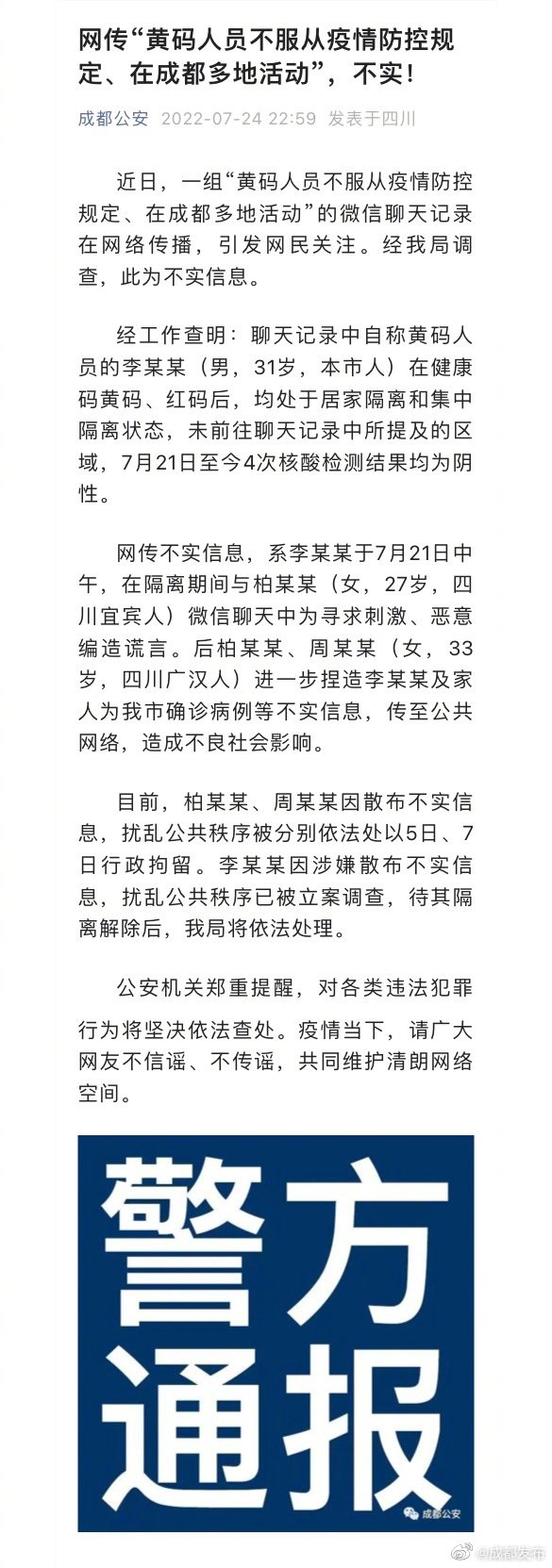 网传“黄码人员不服从疫情防控规定、在成都多地活动”，不实！

成都公安 2022-07-24 22:59 发表于四川

近日，一组“黄码人员不服从疫情防控规定、在成都多地活动”的微信聊天记录在网络传播，引发网民关注。经我局调查，此为不实信息。

经工作查明：聊天记录中自称黄码人员的李某某（男，31岁，本市人）在健康码黄码、红码后，均处于居家隔离和集中隔离状态，未前往聊天记录中所提及的区域，7月21日至今4次核酸检测结果均为阴性。

网传不实信息，系李某某于7月21日中午，在隔离期间与柏某某（女，27岁，四川宜宾人）微信聊天中为寻求刺激、恶意编造谎言。后柏某某、周某某（女，33岁，四川广汉人）进一步捏造李某某及家人为我市确诊病例等不实信息，传至公共网络，造成不良社会影响。

目前，柏某某、周某某因散布不实信息，扰乱公共秩序被分别依法处以5日、7日行政拘留。李某某因涉嫌散布不实信息，扰乱公共秩序已被立案调查，待其隔离解除后，我局将依法处理。

公安机关郑重提醒，对各类违法犯罪行为将坚决依法查处。疫情当下，请广大网友不信谣、不传谣，共同维护清朗网络空间。

警方通报

成都公安

@成都发布